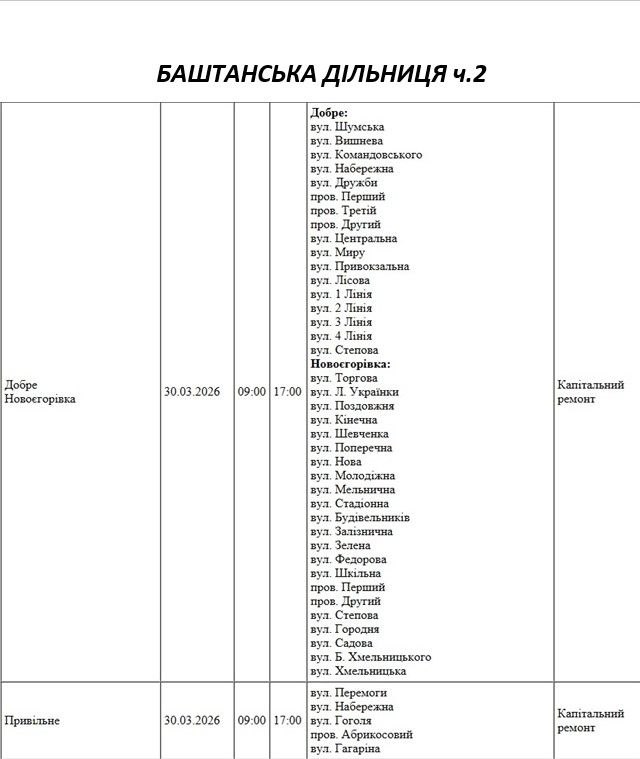 БАШТАНСЬКА ДІЛЬНИЦЯ ч.2

| | | | | | |
|---|---|---|---|---|---|
| Добре Новоєгорівка | 30.03.2026 | 09:00 | 17:00 | **Добре:** вул. Шумська вул. Вишнева вул. Командовського вул. Набережна вул. Дружби пров. Перший пров. Третій пров. Другий вул. Центральна вул. Миру вул. Привокзальна вул. Лісова вул. 1 Лінія вул. 2 Лінія вул. 3 Лінія вул. 4 Лінія вул. Степова **Новоєгорівка:** вул. Торгова вул. Л. Українки вул. Поздовжня вул. Кінечна вул. Шевченка вул. Поперечна вул. Нова вул. Молодіжна вул. Мельнична вул. Стадіонна вул. Будівельників вул. Залізнична вул. Зелена вул. Федорова вул. Шкільна пров. Перший пров. Другий вул. Степова вул. Городня вул. Садова вул. Б. Хмельницького вул. Хмельницька | Капітальний ремонт |
| Привільне | 30.03.2026 | 09:00 | 17:00 | вул. Перемоги вул. Набережна вул. Гоголя пров. Абрикосовий вул. Гагаріна | Капітальний ремонт |